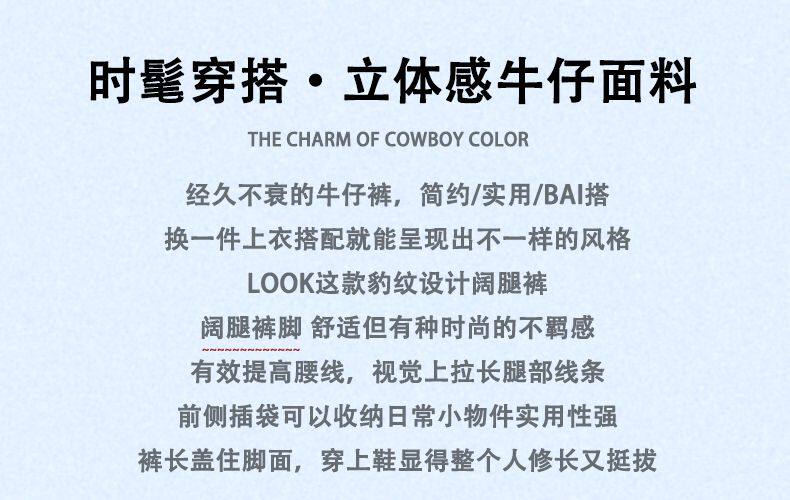 时髦穿搭·立体感牛仔面料

THE CHARM OF COWBOY COLOR

经久不衰的牛仔裤，简约/实用/BAI搭

换一件上衣搭配就能呈现出不一样的风格

LOOK这款豹纹设计阔腿裤

阔腿裤脚 舒适但有种时尚的不羁感

有效提高腰线，视觉上拉长腿部线条

前侧插袋可以收纳日常小物件实用性强

裤长盖住脚面，穿上鞋显得整个人修长又挺拔